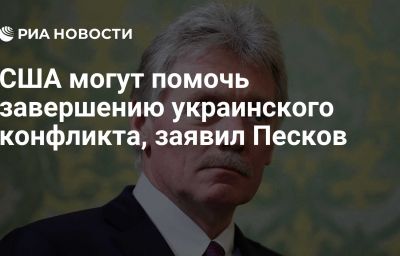 РИА НОВОСТИ

США могут помочь завершению украинского конфликта, заявил Песков